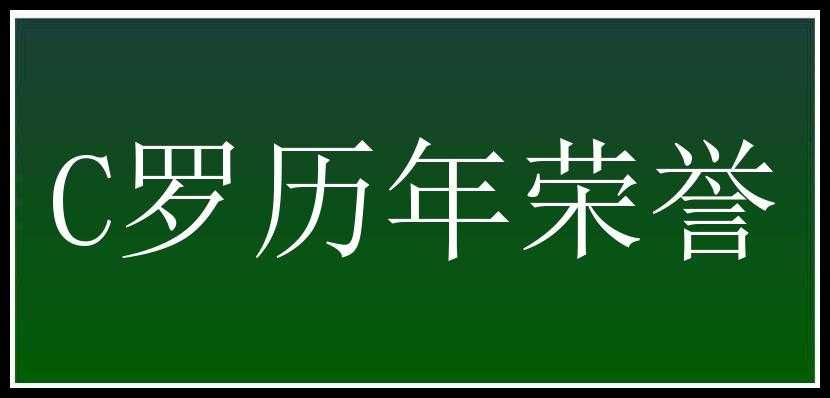 C罗历年荣誉